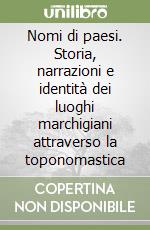 unilibro

Nomi di paesi. Storia, narrazioni e identità dei luoghi marchigiani attraverso la toponomastica

COPERTINA NON DISPONIBILE